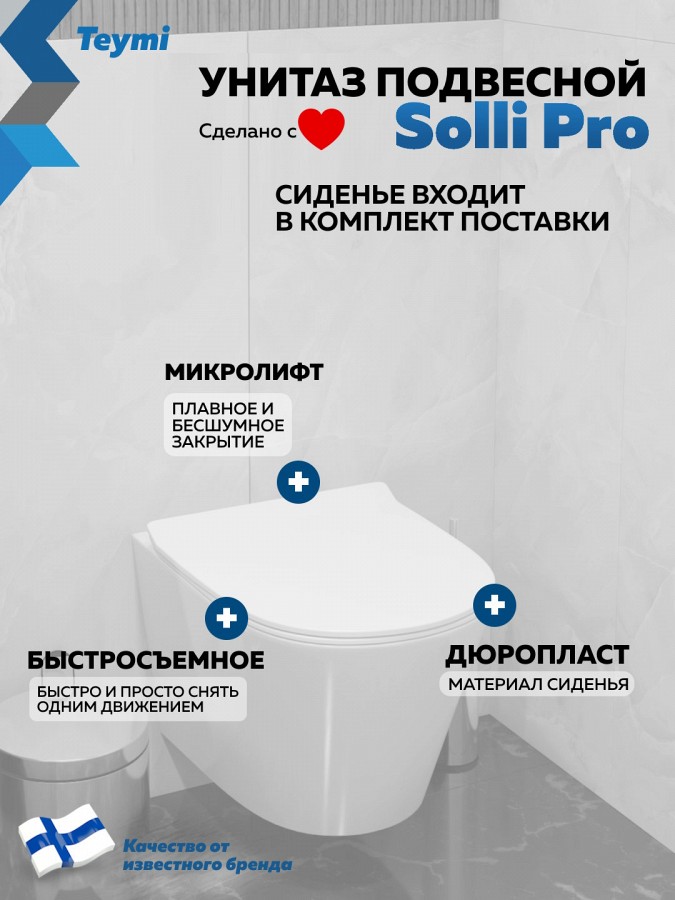 Teymi

УНИТАЗ ПОДВЕСНОЙ

Сделано с

Solli Pro

СИДЕНЬЕ ВХОДИТ В КОМПЛЕКТ ПОСТАВКИ

МИКРОЛИФТ

ПЛАВНОЕ И БЕСШУМНОЕ ЗАКРЫТИЕ

БЫСТРОСЪЕМНОЕ

БЫСТРО И ПРОСТО СНЯТЬ ОДНИМ ДВИЖЕНИЕМ

ДЮРОПЛАСТ

МАТЕРИАЛ СИДЕНЬЯ

Качество от известного бренда